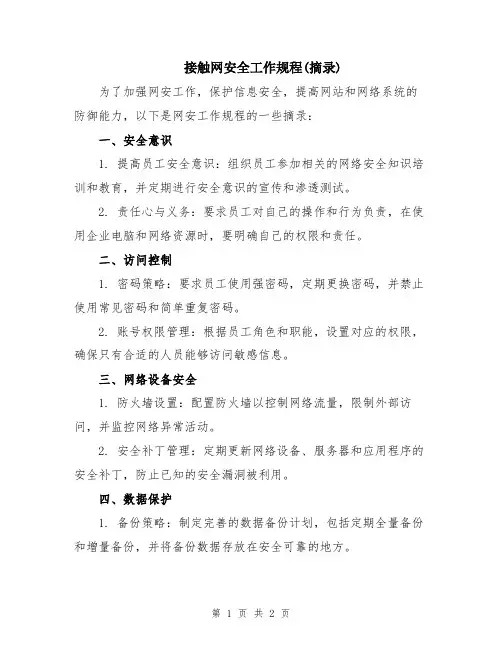 接触网安全工作规程(摘录)

为了加强网安工作，保护信息安全，提高网站和网络系统的防御能力，以下是网安工作规程的一些摘录：

一、安全意识

1. 提高员工安全意识：组织员工参加相关的网络安全知识培训和教育，并定期进行安全意识的宣传和渗透测试。

2. 责任心与义务：要求员工对自己的操作和行为负责，在使用企业电脑和网络资源时，要明确自己的权限和责任。

二、访问控制

1. 密码策略：要求员工使用强密码，定期更换密码，并禁止使用常见密码和简单重复密码。

2. 账号权限管理：根据员工角色和职能，设置对应的权限，确保只有合适的人员能够访问敏感信息。

三、网络设备安全

1. 防火墙设置：配置防火墙以控制网络流量，限制外部访问，并监控网络异常活动。

2. 安全补丁管理：定期更新网络设备、服务器和应用程序的安全补丁，防止已知的安全漏洞被利用。

四、数据保护

1. 备份策略：制定完善的数据备份计划，包括定期全量备份和增量备份，并将备份数据存放在安全可靠的地方。

第 1 页 共 2 页